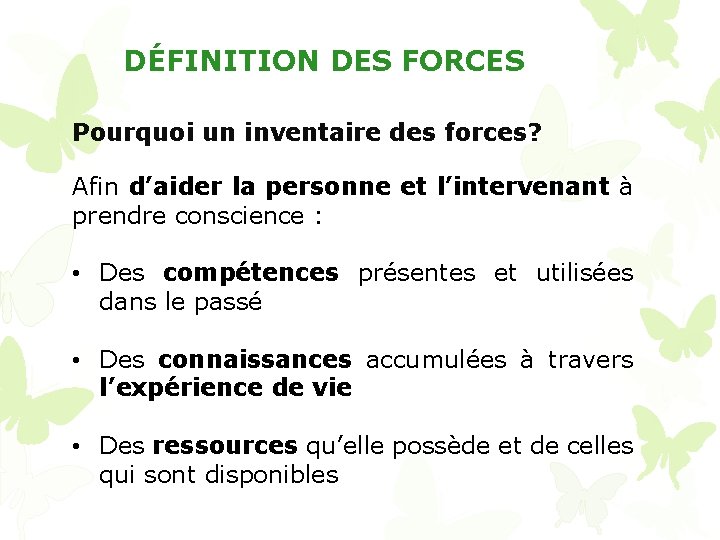 DÉFINITION DES FORCES

Pourquoi un inventaire des forces?

Afin d’aider la personne et l’intervenant à prendre conscience :

• Des compétences présentes et utilisées dans le passé

• Des connaissances accumulées à travers l’expérience de vie

• Des ressources qu’elle possède et de celles qui sont disponibles